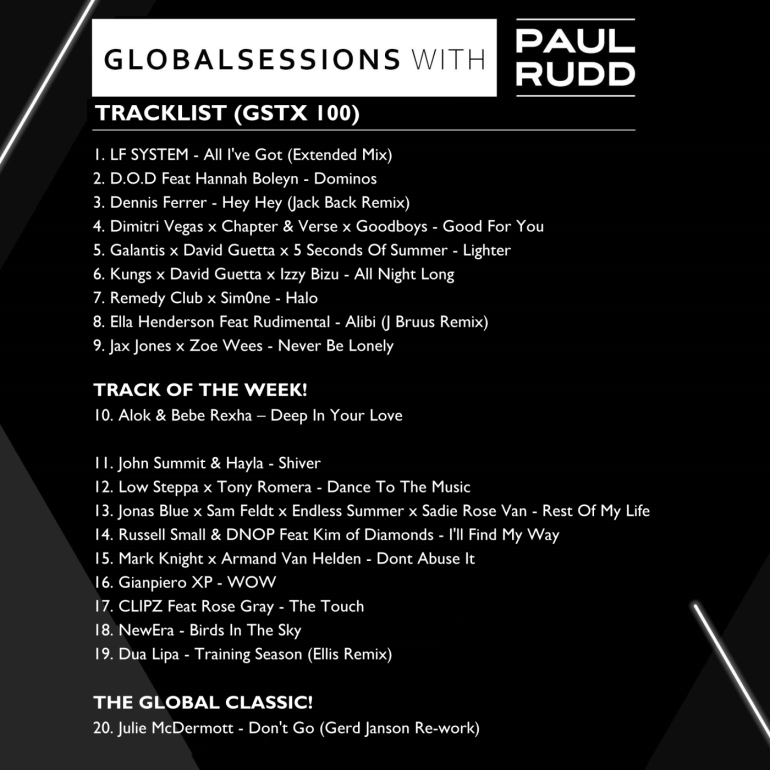 GLOBALSESSIONS WITH

PAUL
RUDD

TRACKLIST (GSTX 100)

1. LF SYSTEM - All I've Got (Extended Mix)
2. D.O.D Feat Hannah Boleyn - Dominos
3. Dennis Ferrer - Hey Hey (Jack Back Remix)
4. Dimitri Vegas x Chapter & Verse x Goodboys - Good For You
5. Galantis x David Guetta x 5 Seconds Of Summer - Lighter
6. Kungs x David Guetta x Izzy Bizu - All Night Long
7. Remedy Club x Sim0ne - Halo
8. Ella Henderson Feat Rudimental - Alibi (J Bruus Remix)
9. Jax Jones x Zoe Wees - Never Be Lonely

TRACK OF THE WEEK!
10. Alok & Bebe Rexha – Deep In Your Love

11. John Summit & Hayla - Shiver
12. Low Steppa x Tony Romera - Dance To The Music
13. Jonas Blue x Sam Feldt x Endless Summer x Sadie Rose Van - Rest Of My Life
14. Russell Small & DNOP Feat Kim of Diamonds - I'll Find My Way
15. Mark Knight x Armand Van Helden - Dont Abuse It
16. Gianpiero XP - WOW
17. CLIPZ Feat Rose Gray - The Touch
18. NewEra - Birds In The Sky
19. Dua Lipa - Training Season (Ellis Remix)

THE GLOBAL CLASSIC!
20. Julie McDermott - Don't Go (Gerd Janson Re-work)